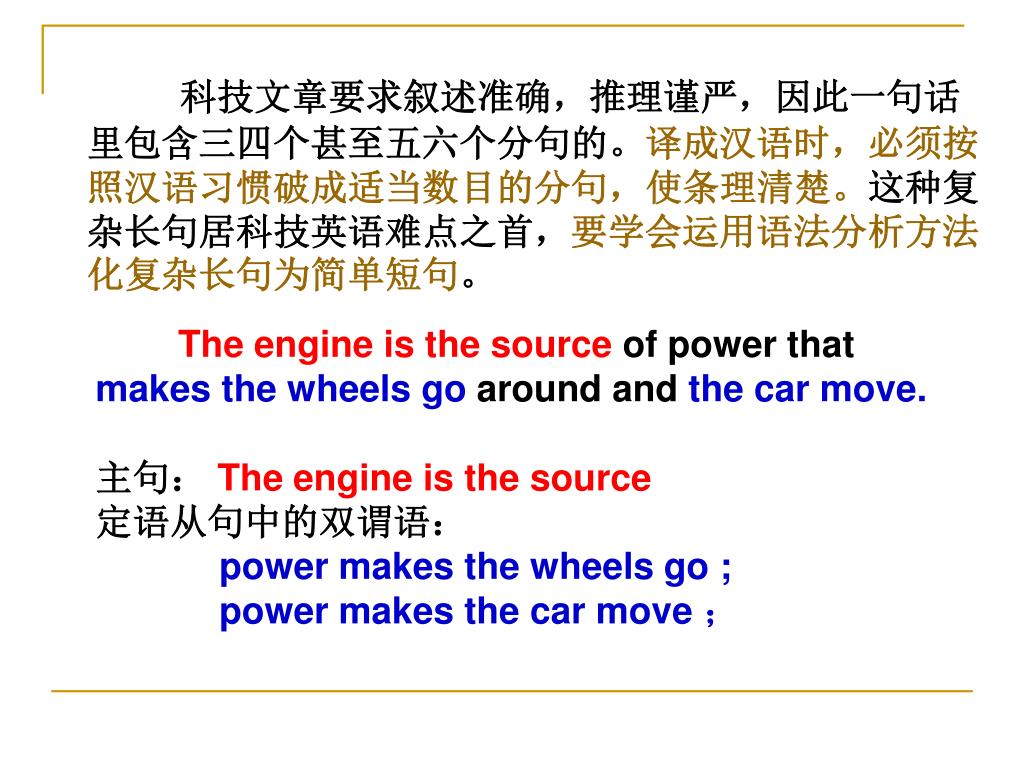 科技文章要求叙述准确，推理谨严，因此一句话里包含三四个甚至五六个分句的。译成汉语时，必须按照汉语习惯破成适当数目的分句，使条理清楚。这种复杂长句居科技英语难点之首，要学会运用语法分析方法化复杂长句为简单短句。

The engine is the source of power that makes the wheels go around and the car move.

主句： The engine is the source
定语从句中的双谓语：
power makes the wheels go ;
power makes the car move ；